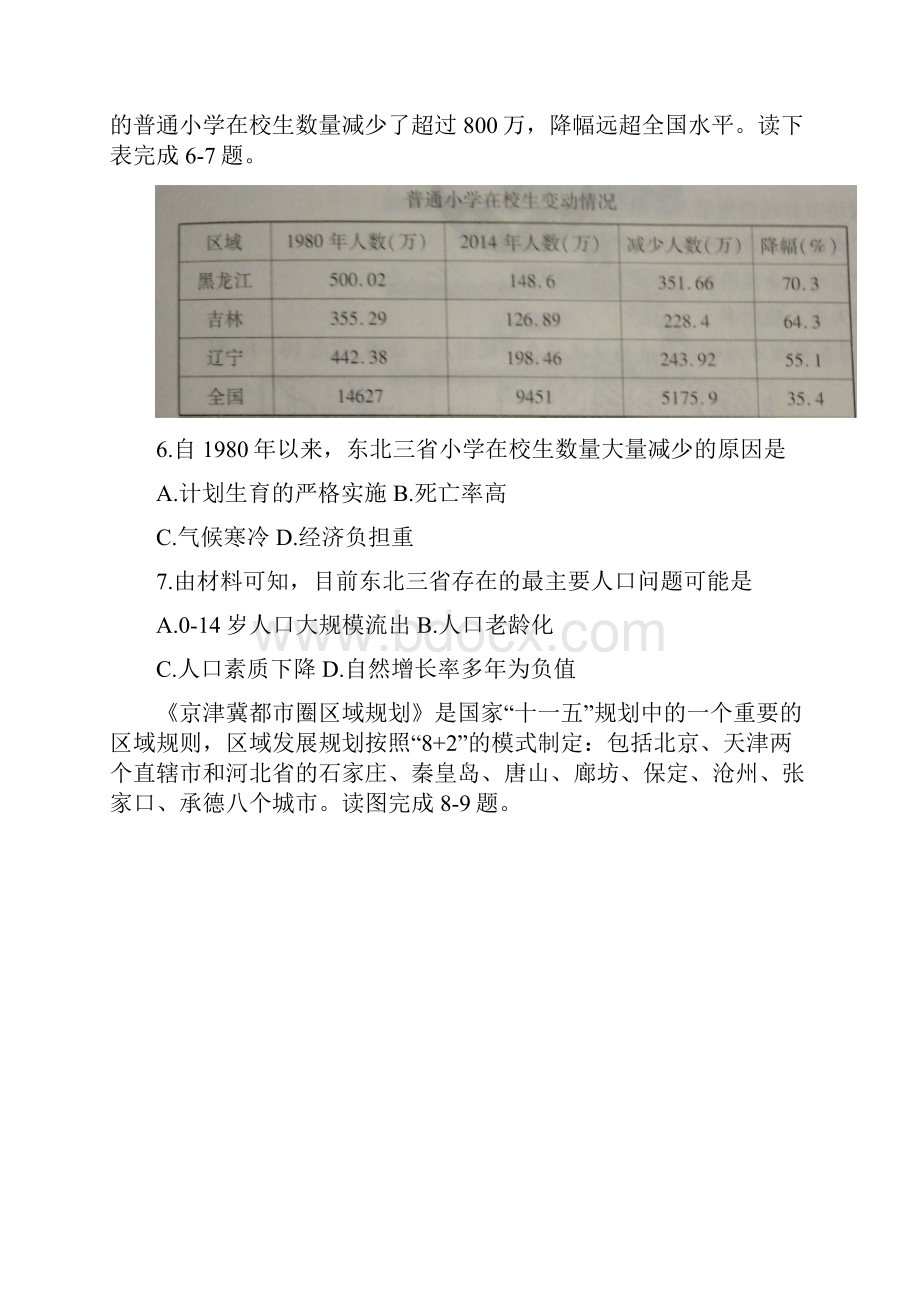 的普通小学在校生数量减少了超过 800 万，降幅远超全国水平。读下表完成 6-7 题。

普通小学在校生变动情况

| 区域 | 1980 年人数(万) | 2014 年人数(万) | 减少人数(万) | 降幅(%) |
|---|---|---|---|---|
| 黑龙江 | 500.02 | 148.6 | 351.66 | 70.3 |
| 吉林 | 355.29 | 126.89 | 228.4 | 64.3 |
| 辽宁 | 442.38 | 198.46 | 243.92 | 55.1 |
| 全国 | 14627 | 9451 | 5175.9 | 35.4 |

6.自 1980 年以来，东北三省小学在校生数量大量减少的原因是

A.计划生育的严格实施 B.死亡率高

C.气候寒冷 D.经济负担重

7.由材料可知，目前东北三省存在的最主要人口问题可能是

A.0-14 岁人口大规模流出 B.人口老龄化

C.人口素质下降 D.自然增长率多年为负值

《京津冀都市圈区域规划》是国家“十一五”规划中的一个重要的区域规则，区域发展规划按照“8+2”的模式制定：包括北京、天津两个直辖市和河北省的石家庄、秦皇岛、唐山、廊坊、保定、沧州、张家口、承德八个城市。读图完成 8-9 题。

www.bdocx.com